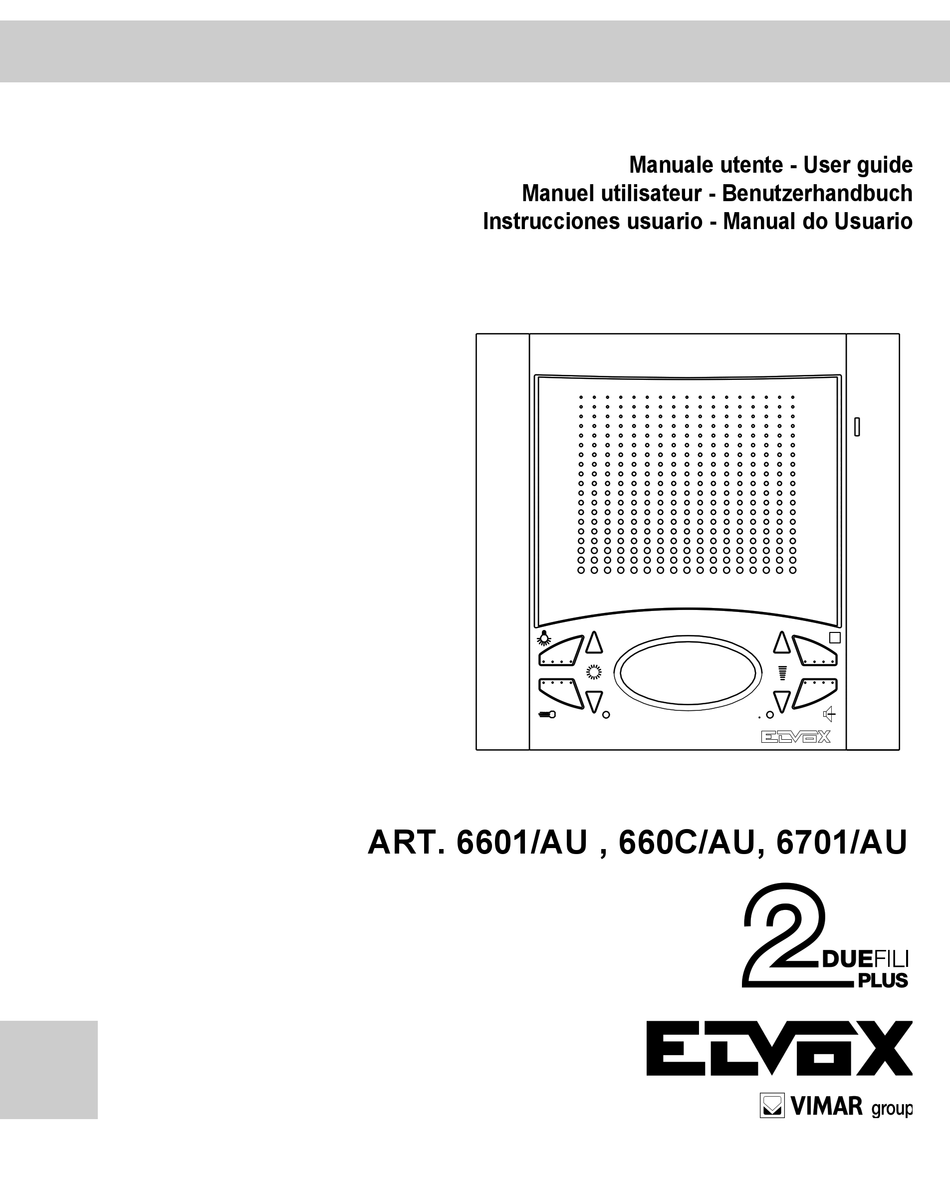 Manuale utente - User guide
Manuel utilisateur - Benutzerhandbuch
Instrucciones usuario - Manual do Usuario

ELVOX

ART. 6601/AU , 660C/AU, 6701/AU

2 DUEFILI PLUS

ELVOX

VIMAR group